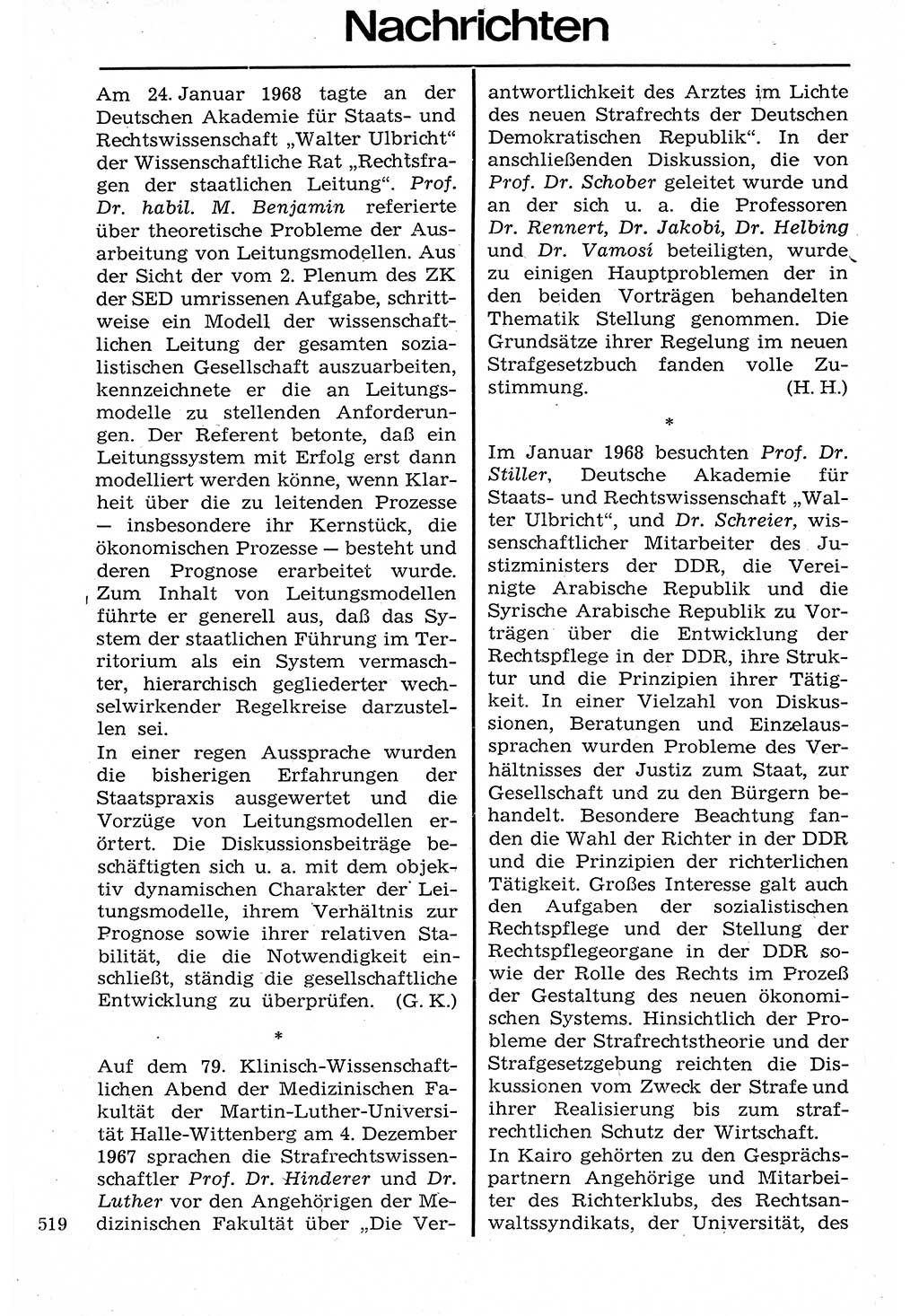 Nachrichten

Am 24. Januar 1968 tagte an der Deutschen Akademie für Staats- und Rechtswissenschaft „Walter Ulbricht“ der Wissenschaftliche Rat „Rechtsfragen der staatlichen Leitung“. Prof. Dr. habil. M. Benjamin referierte über theoretische Probleme der Ausarbeitung von Leitungsmodellen. Aus der Sicht der vom 2. Plenum des ZK der SED umrissenen Aufgabe, schrittweise ein Modell der wissenschaftlichen Leitung der gesamten sozialistischen Gesellschaft auszuarbeiten, kennzeichnete er die an Leitungsmodelle zu stellenden Anforderungen. Der Referent betonte, daß ein Leitungssystem mit Erfolg erst dann modelliert werden könne, wenn Klarheit über die zu leitenden Prozesse — insbesondere ihr Kernstück, die ökonomischen Prozesse — besteht und deren Prognose erarbeitet wurde. Zum Inhalt von Leitungsmodellen führte er generell aus, daß das System der staatlichen Führung im Territorium als ein System vermaschter, hierarchisch gegliederter wechselwirkender Regelkreise darzustellen sei.
In einer regen Aussprache wurden die bisherigen Erfahrungen der Staatspraxis ausgewertet und die Vorzüge von Leitungsmodellen erörtert. Die Diskussionsbeiträge beschäftigten sich u. a. mit dem objektiv dynamischen Charakter der Leitungsmodelle, ihrem Verhältnis zur Prognose sowie ihrer relativen Stabilität, die die Notwendigkeit einschließt, ständig die gesellschaftliche Entwicklung zu überprüfen. (G. K.)

*

Auf dem 79. Klinisch-Wissenschaftlichen Abend der Medizinischen Fakultät der Martin-Luther-Universität Halle-Wittenberg am 4. Dezember 1967 sprachen die Strafrechtswissenschaftler Prof. Dr. Hinderer und Dr. Luther vor den Angehörigen der Medizinischen Fakultät über „Die Verantwortlichkeit des Arztes im Lichte des neuen Strafrechts der Deutschen Demokratischen Republik“. In der anschließenden Diskussion, die von Prof. Dr. Schober geleitet wurde und an der sich u. a. die Professoren Dr. Rennert, Dr. Jakobi, Dr. Helbing und Dr. Vamosi beteiligten, wurde zu einigen Hauptproblemen der in den beiden Vorträgen behandelten Thematik Stellung genommen. Die Grundsätze ihrer Regelung im neuen Strafgesetzbuch fanden volle Zustimmung. (H. H.)

*

Im Januar 1968 besuchten Prof. Dr. Stiller, Deutsche Akademie für Staats- und Rechtswissenschaft „Walter Ulbricht“, und Dr. Schreier, wissenschaftlicher Mitarbeiter des Justizministers der DDR, die Vereinigte Arabische Republik und die Syrische Arabische Republik zu Vorträgen über die Entwicklung der Rechtspflege in der DDR, ihre Struktur und die Prinzipien ihrer Tätigkeit. In einer Vielzahl von Diskussionen, Beratungen und Einzelaussprachen wurden Probleme des Verhältnisses der Justiz zum Staat, zur Gesellschaft und zu den Bürgern behandelt. Besondere Beachtung fanden die Wahl der Richter in der DDR und die Prinzipien der richterlichen Tätigkeit. Großes Interesse galt auch den Aufgaben der sozialistischen Rechtspflege und der Stellung der Rechtspflegeorgane in der DDR sowie der Rolle des Rechts im Prozeß der Gestaltung des neuen ökonomischen Systems. Hinsichtlich der Probleme der Strafrechtstheorie und der Strafgesetzgebung reichten die Diskussionen vom Zweck der Strafe und ihrer Realisierung bis zum strafrechtlichen Schutz der Wirtschaft.
In Kairo gehörten zu den Gesprächspartnern Angehörige und Mitarbeiter des Richterklubs, des Rechtsanwaltssyndikats, der Universität, des

519